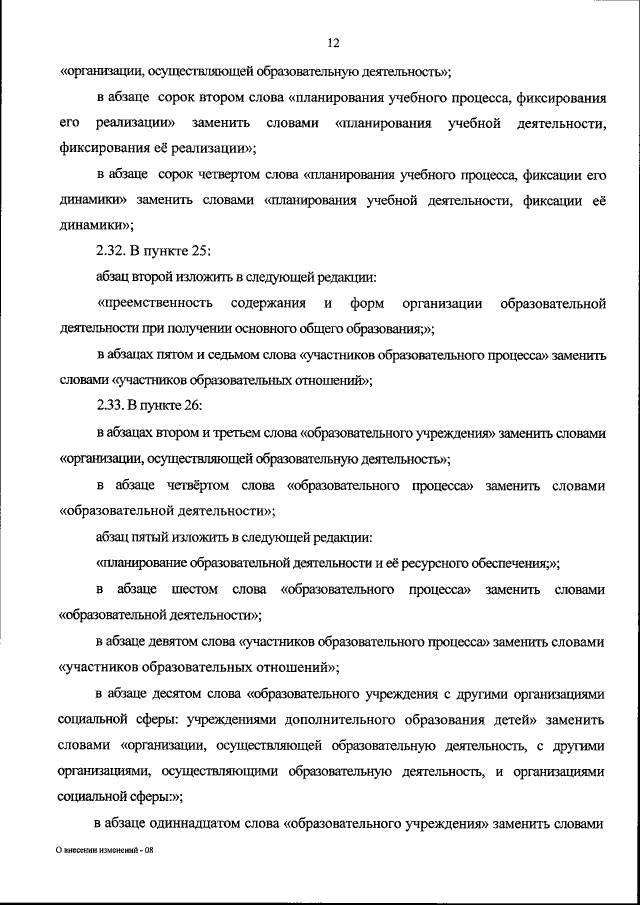 12

«организации, осуществляющей образовательную деятельность»;

в абзаце сорок втором слова «планирования учебного процесса, фиксирования его реализации» заменить словами «планирования учебной деятельности, фиксирования её реализации»;

в абзаце сорок четвертом слова «планирования учебного процесса, фиксации его динамики» заменить словами «планирования учебной деятельности, фиксации её динамики»;

2.32. В пункте 25:

абзац второй изложить в следующей редакции:

«преемственность содержания и форм организации образовательной деятельности при получении основного общего образования;»;

в абзацах пятом и седьмом слова «участников образовательного процесса» заменить словами «участников образовательных отношений»;

2.33. В пункте 26:

в абзацах втором и третьем слова «образовательного учреждения» заменить словами «организации, осуществляющей образовательную деятельность»;

в абзаце четвёртом слова «образовательного процесса» заменить словами «образовательной деятельности»;

абзац пятый изложить в следующей редакции:

«планирование образовательной деятельности и её ресурсного обеспечения;»;

в абзаце шестом слова «образовательного процесса» заменить словами «образовательной деятельности»;

в абзаце девятом слова «участников образовательного процесса» заменить словами «участников образовательных отношений»;

в абзаце десятом слова «образовательного учреждения с другими организациями социальной сферы: учреждениями дополнительного образования детей» заменить словами «организации, осуществляющей образовательную деятельность, с другими организациями, осуществляющими образовательную деятельность, и организациями социальной сферы:»;

в абзаце одиннадцатом слова «образовательного учреждения» заменить словами

О внесении изменений - 08